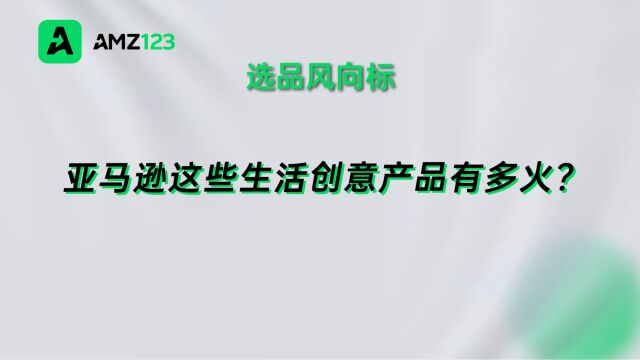 AMZ123

选品风向标

亚马逊这些生活创意产品有多火?